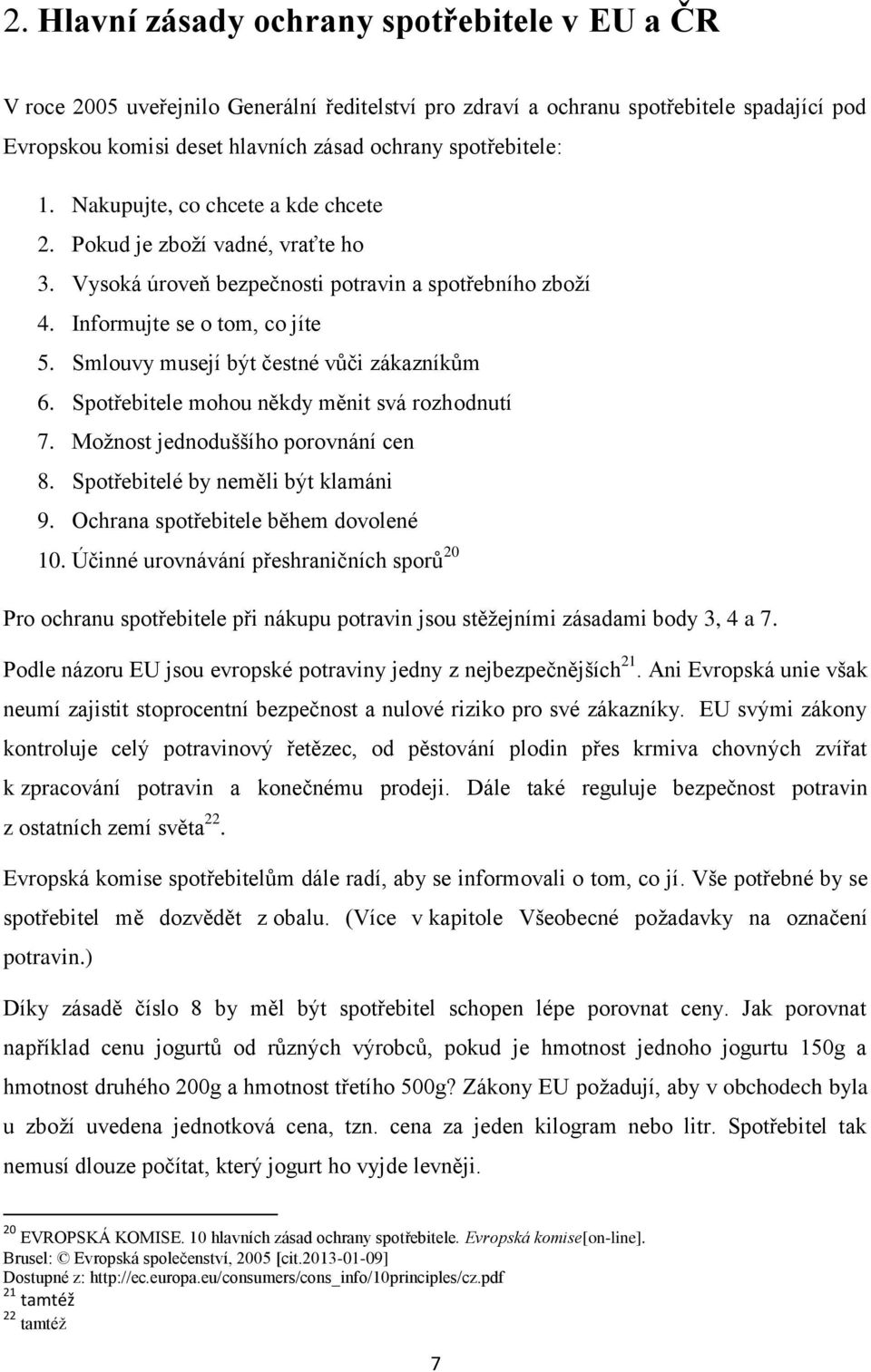 2. Hlavní zásady ochrany spotřebitele v EU a ČR

V roce 2005 uveřejnilo Generální ředitelství pro zdraví a ochranu spotřebitele spadající pod Evropskou komisi deset hlavních zásad ochrany spotřebitele:

1. Nakupujte, co chcete a kde chcete
2. Pokud je zboží vadné, vraťte ho
3. Vysoká úroveň bezpečnosti potravin a spotřebního zboží
4. Informujte se o tom, co jíte
5. Smlouvy musejí být čestné vůči zákazníkům
6. Spotřebitele mohou někdy měnit svá rozhodnutí
7. Možnost jednoduššího porovnání cen
8. Spotřebitelé by neměli být klamáni
9. Ochrana spotřebitele během dovolené
10. Účinné urovnávání přeshraničních sporů$^{20}$

Pro ochranu spotřebitele při nákupu potravin jsou stěžejními zásadami body 3, 4 a 7.

Podle názoru EU jsou evropské potraviny jedny z nejbezpečnějších$^{21}$. Ani Evropská unie však neumí zajistit stoprocentní bezpečnost a nulové riziko pro své zákazníky. EU svými zákony kontroluje celý potravinový řetězec, od pěstování plodin přes krmiva chovných zvířat k zpracování potravin a konečnému prodeji. Dále také reguluje bezpečnost potravin z ostatních zemí světa$^{22}$.

Evropská komise spotřebitelům dále radí, aby se informovali o tom, co jí. Vše potřebné by se spotřebitel mě dozvědět z obalu. (Více v kapitole Všeobecné požadavky na označení potravin.)

Díky zásadě číslo 8 by měl být spotřebitel schopen lépe porovnat ceny. Jak porovnat například cenu jogurtů od různých výrobců, pokud je hmotnost jednoho jogurtu 150g a hmotnost druhého 200g a hmotnost třetího 500g? Zákony EU požadují, aby v obchodech byla u zboží uvedena jednotková cena, tzn. cena za jeden kilogram nebo litr. Spotřebitel tak nemusí dlouze počítat, který jogurt ho vyjde levněji.

$^{20}$ EVROPSKÁ KOMISE. 10 hlavních zásad ochrany spotřebitele. Evropská komise[on-line]. Brusel: © Evropská společenství, 2005 [cit.2013-01-09] Dostupné z: http://ec.europa.eu/consumers/cons_info/10principles/cz.pdf
$^{21}$ tamtéž
$^{22}$ tamtéž

7